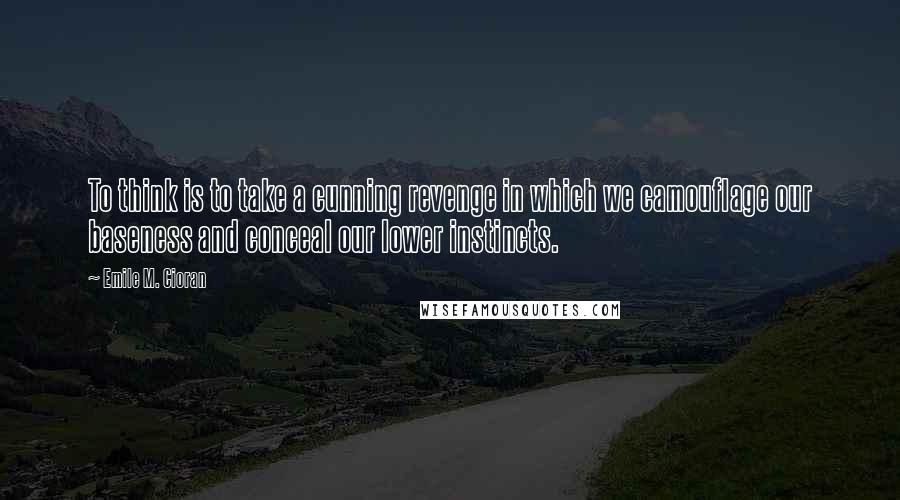 To think is to take a cunning revenge in which we camouflage our baseness and conceal our lower instincts.

~ Emile M. Cioran

WISEFAMOUSQUOTES.COM